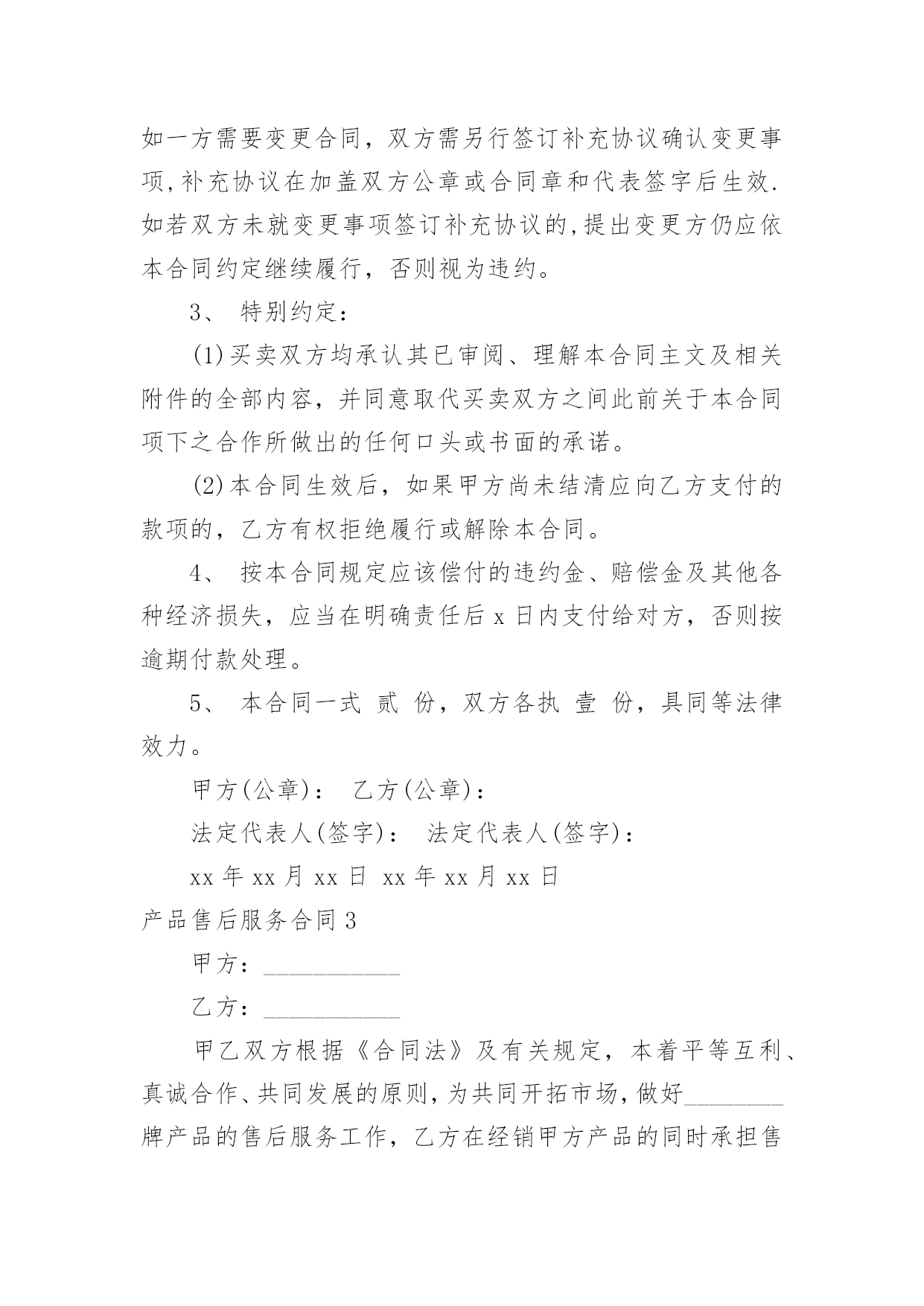 如一方需要变更合同，双方需另行签订补充协议确认变更事项,补充协议在加盖双方公章或合同章和代表签字后生效.如若双方未就变更事项签订补充协议的,提出变更方仍应依本合同约定继续履行，否则视为违约。

3、 特别约定：

(1)买卖双方均承认其已审阅、理解本合同主文及相关附件的全部内容，并同意取代买卖双方之间此前关于本合同项下之合作所做出的任何口头或书面的承诺。

(2)本合同生效后，如果甲方尚未结清应向乙方支付的款项的，乙方有权拒绝履行或解除本合同。

4、 按本合同规定应该偿付的违约金、赔偿金及其他各种经济损失，应当在明确责任后 x 日内支付给对方，否则按逾期付款处理。

5、 本合同一式 贰 份，双方各执 壹 份，具同等法律效力。

甲方(公章)： 乙方(公章)：

法定代表人(签字)： 法定代表人(签字)：

xx 年 xx 月 xx 日 xx 年 xx 月 xx 日

产品售后服务合同 3

甲方：___________

乙方：___________

甲乙双方根据《合同法》及有关规定，本着平等互利、真诚合作、共同发展的原则，为共同开拓市场，做好________牌产品的售后服务工作，乙方在经销甲方产品的同时承担售